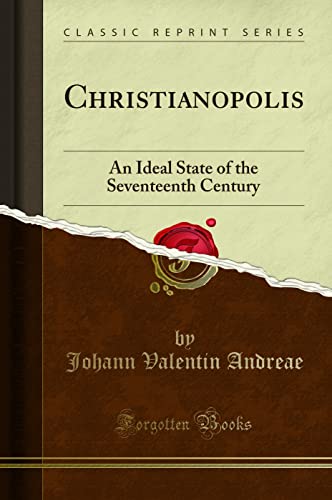 CLASSIC REPRINT SERIES

CHRISTIANOPOLIS

An Ideal State of the Seventeenth Century

by
Johann Valentin Andreae

Forgotten Books